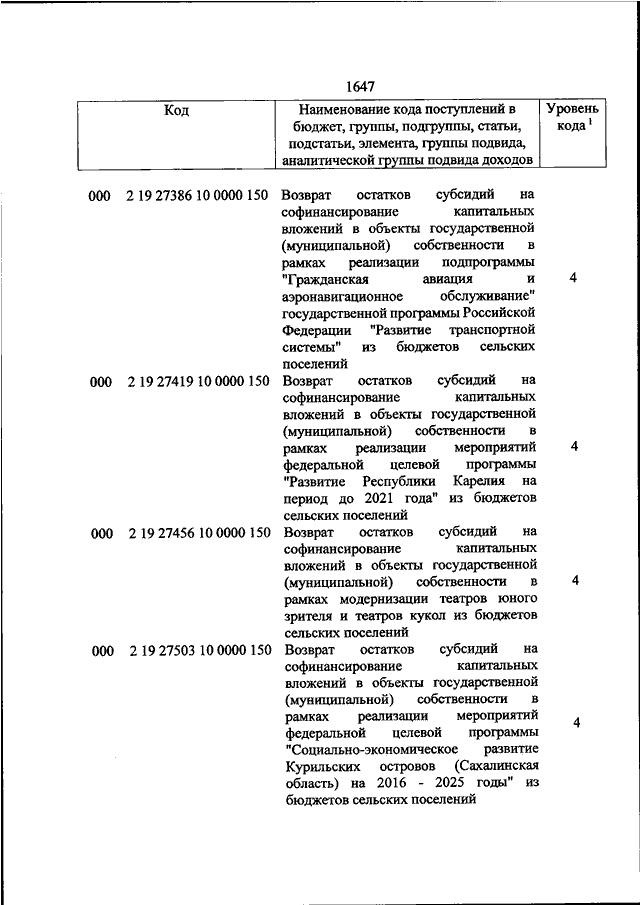 1647

| Код | Наименование кода поступлений в бюджет, группы, подгруппы, статьи, подстатьи, элемента, группы подвида, аналитической группы подвида доходов | Уровень кода $^1$ |
|---|---|---|
| 000 2 19 27386 10 0000 150 | Возврат остатков субсидий на софинансирование капитальных вложений в объекты государственной (муниципальной) собственности в рамках реализации подпрограммы "Гражданская авиация и аэронавигационное обслуживание" государственной программы Российской Федерации "Развитие транспортной системы" из бюджетов сельских поселений | 4 |
| 000 2 19 27419 10 0000 150 | Возврат остатков субсидий на софинансирование капитальных вложений в объекты государственной (муниципальной) собственности в рамках реализации мероприятий федеральной целевой программы "Развитие Республики Карелия на период до 2021 года" из бюджетов сельских поселений | 4 |
| 000 2 19 27456 10 0000 150 | Возврат остатков субсидий на софинансирование капитальных вложений в объекты государственной (муниципальной) собственности в рамках модернизации театров юного зрителя и театров кукол из бюджетов сельских поселений | 4 |
| 000 2 19 27503 10 0000 150 | Возврат остатков субсидий на софинансирование капитальных вложений в объекты государственной (муниципальной) собственности в рамках реализации мероприятий федеральной целевой программы "Социально-экономическое развитие Курильских островов (Сахалинская область) на 2016 - 2025 годы" из бюджетов сельских поселений | 4 |